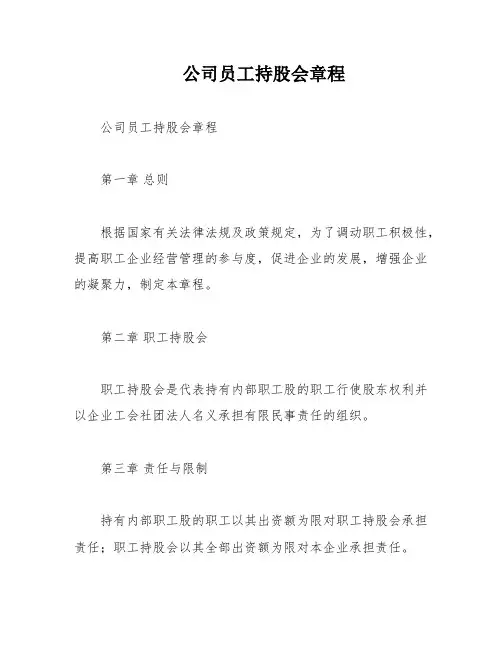 公司员工持股会章程

公司员工持股会章程

第一章 总则

根据国家有关法律法规及政策规定，为了调动职工积极性，提高职工企业经营管理的参与度，促进企业的发展，增强企业的凝聚力，制定本章程。

第二章 职工持股会

职工持股会是代表持有内部职工股的职工行使股东权利并以企业工会社团法人名义承担有限民事责任的组织。

第三章 责任与限制

持有内部职工股的职工以其出资额为限对职工持股会承担责任；职工持股会以其全部出资额为限对本企业承担责任。